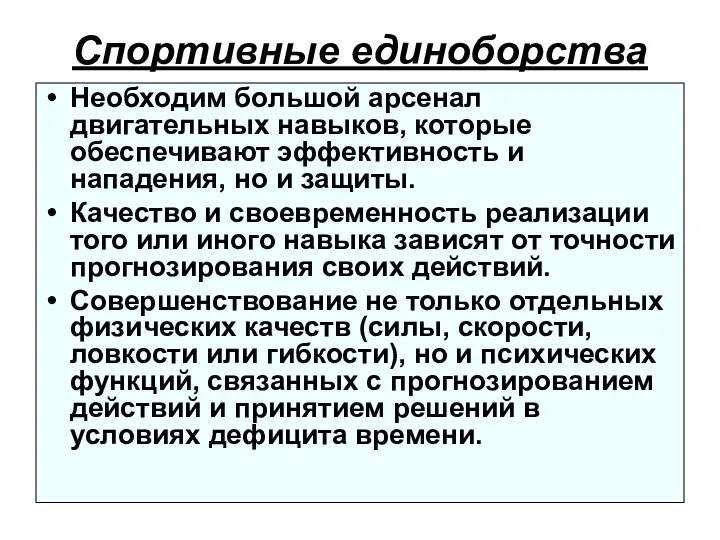 Спортивные единоборства

• Необходим большой арсенал двигательных навыков, которые обеспечивают эффективность и нападения, но и защиты.

• Качество и своевременность реализации того или иного навыка зависят от точности прогнозирования своих действий.

• Совершенствование не только отдельных физических качеств (силы, скорости, ловкости или гибкости), но и психических функций, связанных с прогнозированием действий и принятием решений в условиях дефицита времени.